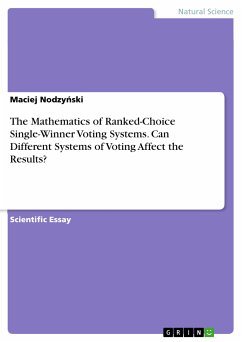 Natural Science

Maciej Nodzyński

The Mathematics of Ranked-Choice Single-Winner Voting Systems. Can Different Systems of Voting Affect the Results?

Scientific Essay

GRIN